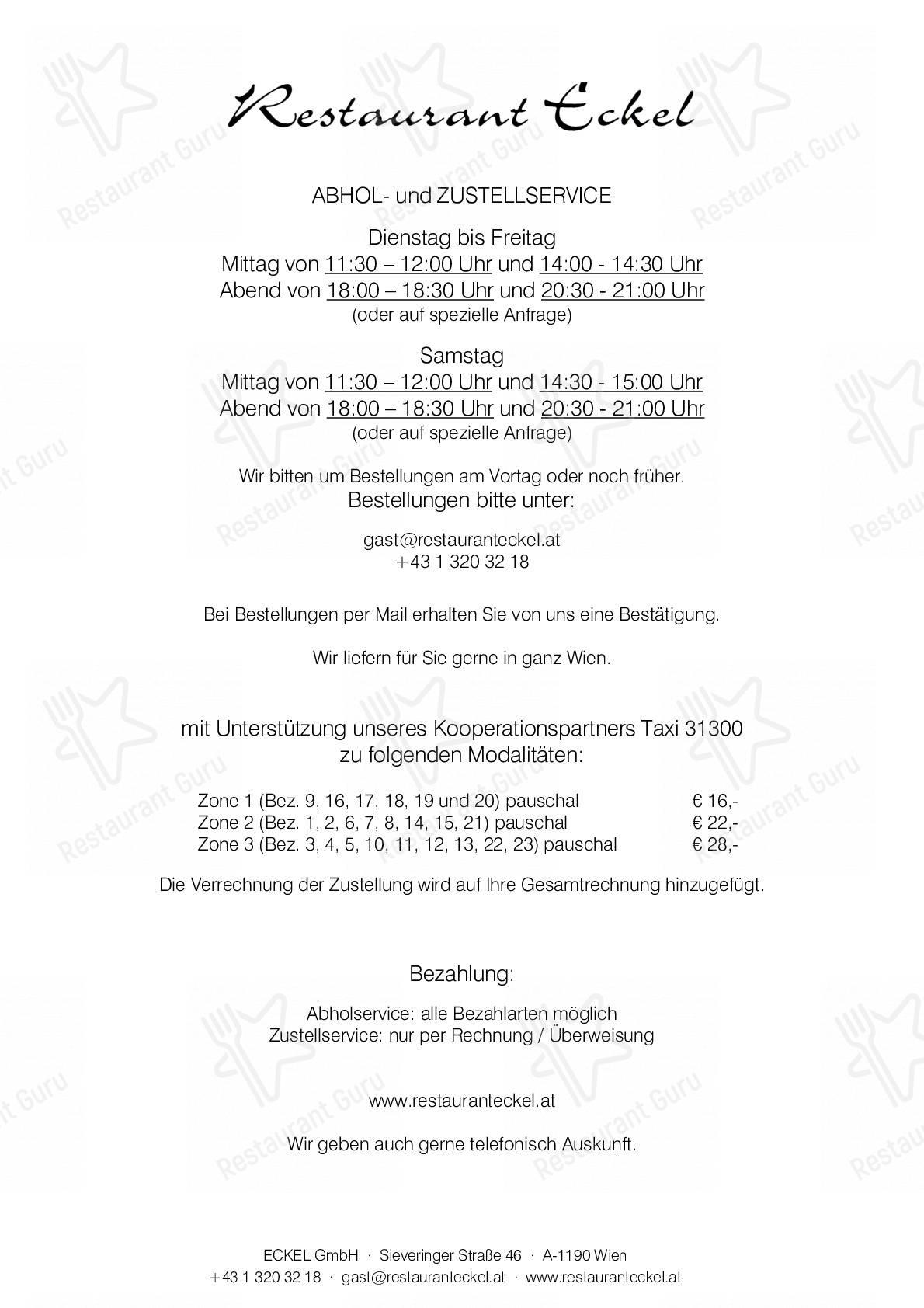 Restaurant Eckel

ABHOL- und ZUSTELLSERVICE

Dienstag bis Freitag
Mittag von 11:30 – 12:00 Uhr und 14:00 - 14:30 Uhr
Abend von 18:00 – 18:30 Uhr und 20:30 - 21:00 Uhr
(oder auf spezielle Anfrage)

Samstag
Mittag von 11:30 – 12:00 Uhr und 14:30 - 15:00 Uhr
Abend von 18:00 – 18:30 Uhr und 20:30 - 21:00 Uhr
(oder auf spezielle Anfrage)

Wir bitten um Bestellungen am Vortag oder noch früher.
Bestellungen bitte unter:

gast@restauranteckel.at
+43 1 320 32 18

Bei Bestellungen per Mail erhalten Sie von uns eine Bestätigung.

Wir liefern für Sie gerne in ganz Wien.

mit Unterstützung unseres Kooperationspartners Taxi 31300
zu folgenden Modalitäten:

| | |
|---|---|
| Zone 1 (Bez. 9, 16, 17, 18, 19 und 20) pauschal | € 16,- |
| Zone 2 (Bez. 1, 2, 6, 7, 8, 14, 15, 21) pauschal | € 22,- |
| Zone 3 (Bez. 3, 4, 5, 10, 11, 12, 13, 22, 23) pauschal | € 28,- |

Die Verrechnung der Zustellung wird auf Ihre Gesamtrechnung hinzugefügt.

Bezahlung:

Abholservice: alle Bezahlarten möglich
Zustellservice: nur per Rechnung / Überweisung

www.restauranteckel.at

Wir geben auch gerne telefonisch Auskunft.

ECKEL GmbH · Sieveringer Straße 46 · A-1190 Wien
+43 1 320 32 18 · gast@restauranteckel.at · www.restauranteckel.at

Restaurant Guru